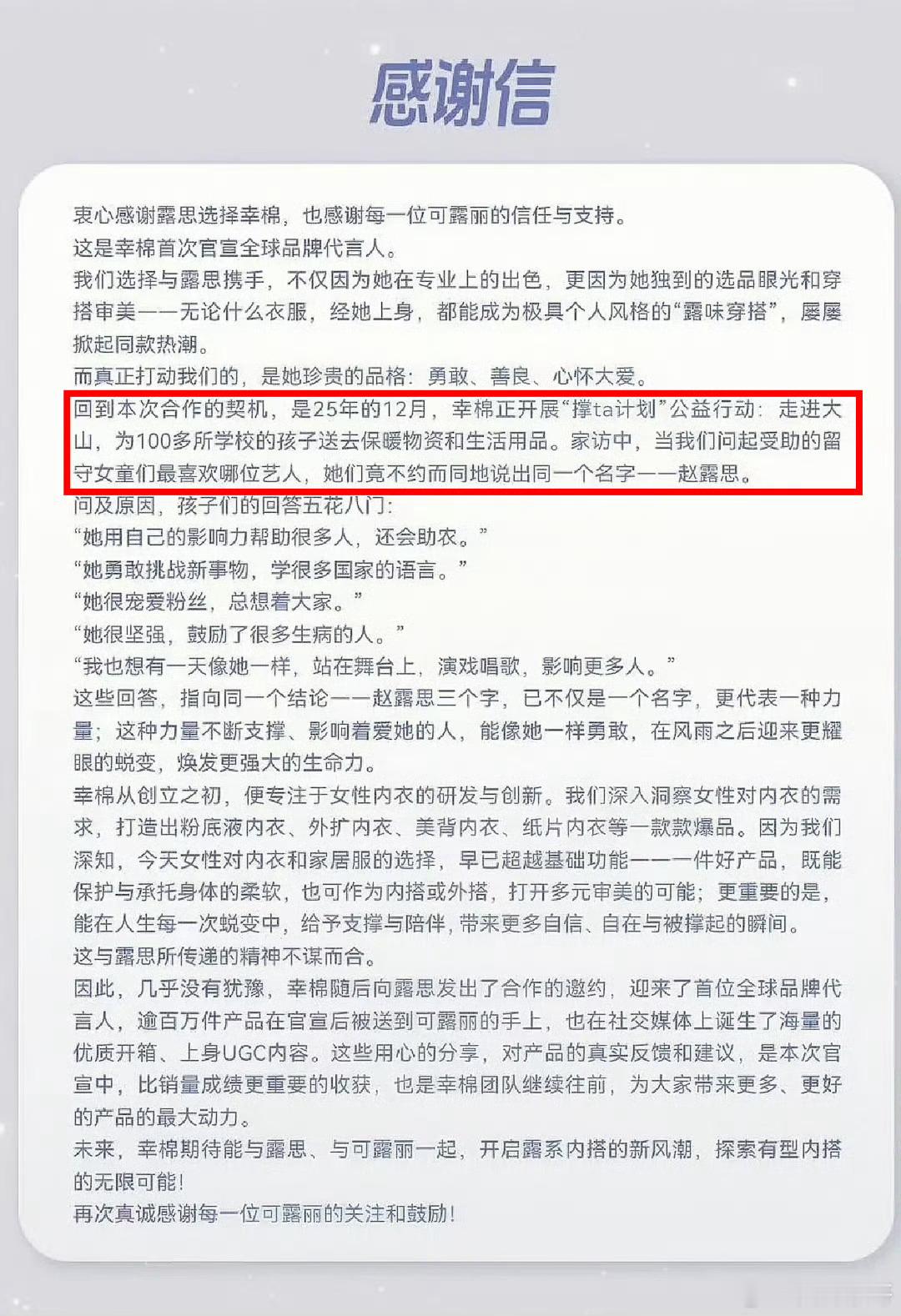 感谢信

衷心感谢露思选择幸棉，也感谢每一位可露丽的信任与支持。
这是幸棉首次官宣全球品牌代言人。
我们选择与露思携手，不仅因为她在专业上的出色，更因为她独到的选品眼光和穿搭审美——无论什么衣服，经她上身，都能成为极具个人风格的“露味穿搭”，屡屡掀起同款热潮。
而真正打动我们的，是她珍贵的品格：勇敢、善良、心怀大爱。
回到本次合作的契机，是25年的12月，幸棉正开展“撑ta计划”公益行动：走进大山，为100多所学校的孩子送去保暖物资和生活用品。家访中，当我们问起受助的留守女童们最喜欢哪位艺人，她们竟不约而同地说出同一个名字——赵露思。
问及原因，孩子们的回答五花八门：
“她用自己的影响力帮助很多人，还会助农。”
“她勇敢挑战新事物，学很多国家的语言。”
“她很宠爱粉丝，总想着大家。”
“她很坚强，鼓励了很多生病的人。”
“我也想有一天像她一样，站在舞台上，演戏唱歌，影响更多人。”
这些回答，指向同一个结论——赵露思三个字，已不仅是一个名字，更代表一种力量；这种力量不断支撑、影响着爱她的人，能像她一样勇敢，在风雨之后迎来更耀眼的蜕变，焕发更强大的生命力。
幸棉从创立之初，便专注于女性内衣的研发与创新。我们深入洞察女性对内衣的需求，打造出粉底液内衣、外扩内衣、美背内衣、纸片内衣等一款款爆品。因为我们深知，今天女性对内衣和家居服的选择，早已超越基础功能——一件好产品，既能保护与承托身体的柔软，也可作为内搭或外搭，打开多元审美的可能；更重要的是，能在人生每一次蜕变中，给予支撑与陪伴，带来更多自信、自在与被撑起的瞬间。
这与露思所传递的精神不谋而合。
因此，几乎没有犹豫，幸棉随后向露思发出了合作的邀约，迎来了首位全球品牌代言人，逾百万件产品在官宣后被送到可露丽的手上，也在社交媒体上诞生了海量的优质开箱、上身UGC内容。这些用心的分享，对产品的真实反馈和建议，是本次官宣中，比销量成绩更重要的收获，也是幸棉团队继续往前，为大家带来更多、更好的产品的最大动力。
未来，幸棉期待能与露思、与可露丽一起，开启露系内搭的新风潮，探索有型内搭的无限可能！
再次真诚感谢每一位可露丽的关注和鼓励！